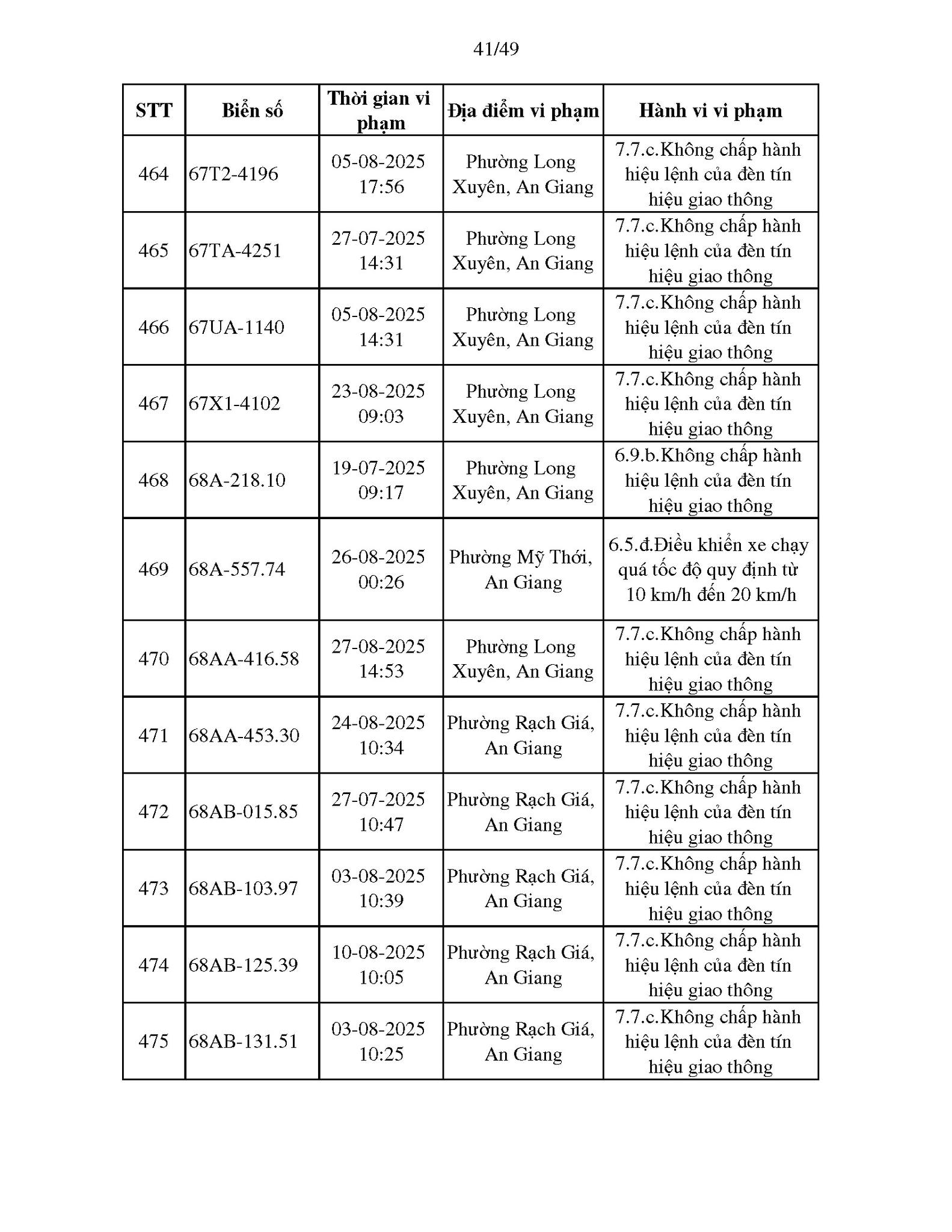 41/49

| STT | Biển số | Thời gian vi phạm | Địa điểm vi phạm | Hành vi vi phạm |
|---|---|---|---|---|
| 464 | 67T2-4196 | 05-08-2025 17:56 | Phường Long Xuyên, An Giang | 7.7.c.Không chấp hành hiệu lệnh của đèn tín hiệu giao thông |
| 465 | 67TA-4251 | 27-07-2025 14:31 | Phường Long Xuyên, An Giang | 7.7.c.Không chấp hành hiệu lệnh của đèn tín hiệu giao thông |
| 466 | 67UA-1140 | 05-08-2025 14:31 | Phường Long Xuyên, An Giang | 7.7.c.Không chấp hành hiệu lệnh của đèn tín hiệu giao thông |
| 467 | 67X1-4102 | 23-08-2025 09:03 | Phường Long Xuyên, An Giang | 7.7.c.Không chấp hành hiệu lệnh của đèn tín hiệu giao thông |
| 468 | 68A-218.10 | 19-07-2025 09:17 | Phường Long Xuyên, An Giang | 6.9.b.Không chấp hành hiệu lệnh của đèn tín hiệu giao thông |
| 469 | 68A-557.74 | 26-08-2025 00:26 | Phường Mỹ Thới, An Giang | 6.5.đ.Điều khiển xe chạy quá tốc độ quy định từ 10 km/h đến 20 km/h |
| 470 | 68AA-416.58 | 27-08-2025 14:53 | Phường Long Xuyên, An Giang | 7.7.c.Không chấp hành hiệu lệnh của đèn tín hiệu giao thông |
| 471 | 68AA-453.30 | 24-08-2025 10:34 | Phường Rạch Giá, An Giang | 7.7.c.Không chấp hành hiệu lệnh của đèn tín hiệu giao thông |
| 472 | 68AB-015.85 | 27-07-2025 10:47 | Phường Rạch Giá, An Giang | 7.7.c.Không chấp hành hiệu lệnh của đèn tín hiệu giao thông |
| 473 | 68AB-103.97 | 03-08-2025 10:39 | Phường Rạch Giá, An Giang | 7.7.c.Không chấp hành hiệu lệnh của đèn tín hiệu giao thông |
| 474 | 68AB-125.39 | 10-08-2025 10:05 | Phường Rạch Giá, An Giang | 7.7.c.Không chấp hành hiệu lệnh của đèn tín hiệu giao thông |
| 475 | 68AB-131.51 | 03-08-2025 10:25 | Phường Rạch Giá, An Giang | 7.7.c.Không chấp hành hiệu lệnh của đèn tín hiệu giao thông |